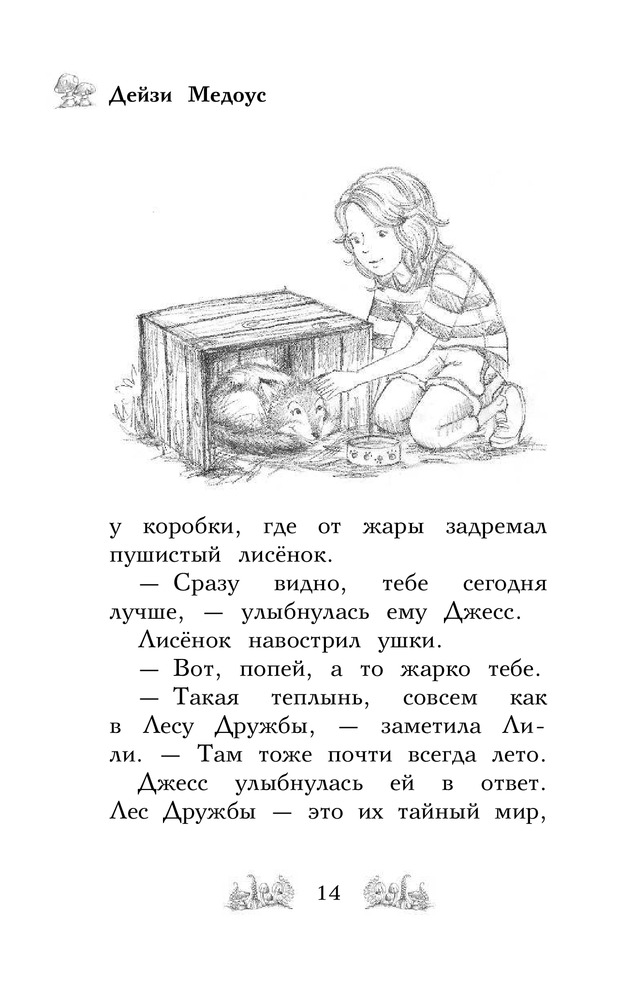 Дейзи Медоус

у коробки, где от жары задремал пушистый лисёнок.

— Сразу видно, тебе сегодня лучше, — улыбнулась ему Джесс.

Лисёнок навострил ушки.

— Вот, попей, а то жарко тебе.

— Такая теплынь, совсем как в Лесу Дружбы, — заметила Лили. — Там тоже почти всегда лето.

Джесс улыбнулась ей в ответ. Лес Дружбы — это их тайный мир,

14